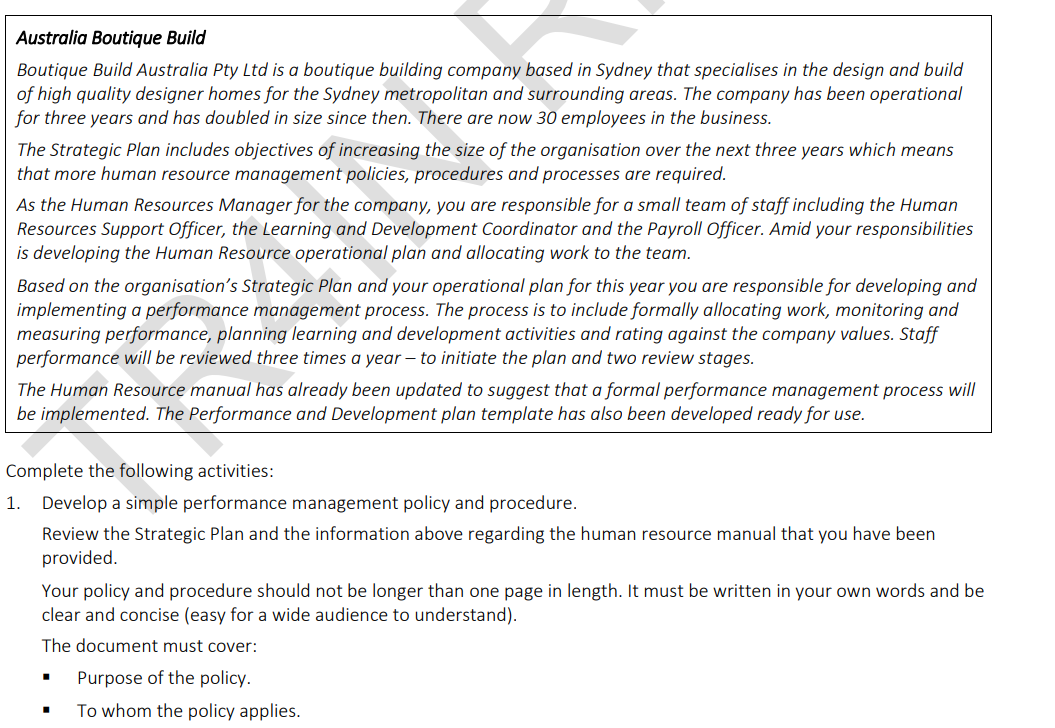 Australia Boutique Build

Boutique Build Australia Pty Ltd is a boutique building company based in Sydney that specialises in the design and build of high quality designer homes for the Sydney metropolitan and surrounding areas. The company has been operational for three years and has doubled in size since then. There are now 30 employees in the business.

The Strategic Plan includes objectives of increasing the size of the organisation over the next three years which means that more human resource management policies, procedures and processes are required.

As the Human Resources Manager for the company, you are responsible for a small team of staff including the Human Resources Support Officer, the Learning and Development Coordinator and the Payroll Officer. Amid your responsibilities is developing the Human Resource operational plan and allocating work to the team.

Based on the organisation's Strategic Plan and your operational plan for this year you are responsible for developing and implementing a performance management process. The process is to include formally allocating work, monitoring and measuring performance, planning learning and development activities and rating against the company values. Staff performance will be reviewed three times a year – to initiate the plan and two review stages.

The Human Resource manual has already been updated to suggest that a formal performance management process will be implemented. The Performance and Development plan template has also been developed ready for use.

Complete the following activities:

1. Develop a simple performance management policy and procedure.

Review the Strategic Plan and the information above regarding the human resource manual that you have been provided.

Your policy and procedure should not be longer than one page in length. It must be written in your own words and be clear and concise (easy for a wide audience to understand).

The document must cover:

▪ Purpose of the policy.

▪ To whom the policy applies.